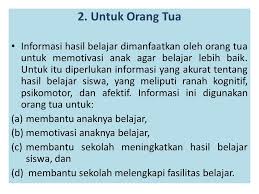 2. Untuk Orang Tua

• Informasi hasil belajar dimanfaatkan oleh orang tua untuk memotivasi anak agar belajar lebih baik. Untuk itu diperlukan informasi yang akurat tentang hasil belajar siswa, yang meliputi ranah kognitif, psikomotor, dan afektif. Informasi ini digunakan orang tua untuk:

(a) membantu anaknya belajar,

(b) memotivasi anaknya belajar,

(c) membantu sekolah meningkatkan hasil belajar siswa, dan

(d) membantu sekolah melengkapi fasilitas belajar.